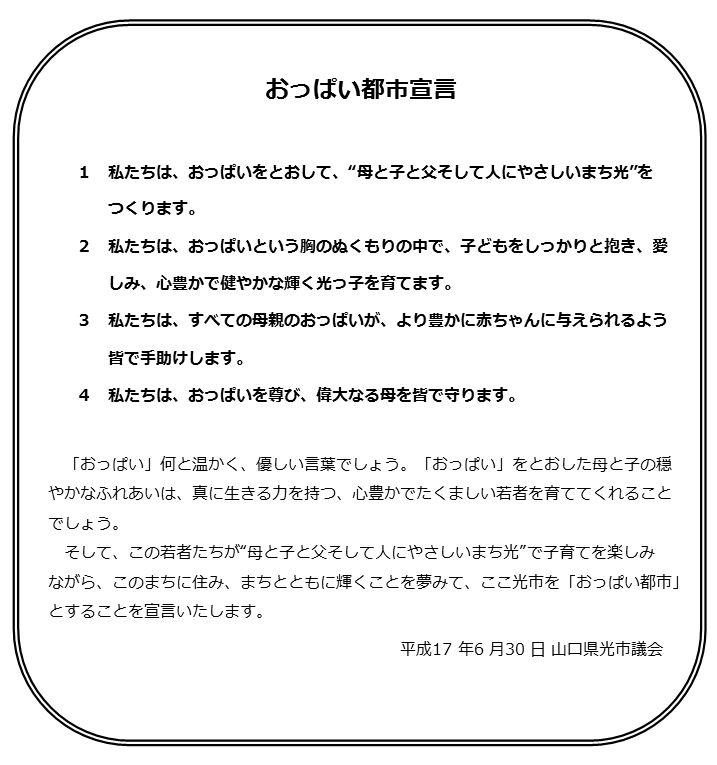 おっぱい都市宣言

1　私たちは、おっぱいをとおして、“母と子と父そして人にやさしいまち光”をつくります。

2　私たちは、おっぱいという胸のぬくもりの中で、子どもをしっかりと抱き、愛しみ、心豊かで健やかな輝く光っ子を育てます。

3　私たちは、すべての母親のおっぱいが、より豊かに赤ちゃんに与えられるよう皆で手助けします。

4　私たちは、おっぱいを尊び、偉大なる母を皆で守ります。

「おっぱい」何と温かく、優しい言葉でしょう。「おっぱい」をとおした母と子の穏やかなふれあいは、真に生きる力を持つ、心豊かでたくましい若者を育ててくれることでしょう。

そして、この若者たちが“母と子と父そして人にやさしいまち光”で子育てを楽しみながら、このまちに住み、まちとともに輝くことを夢みて、ここ光市を「おっぱい都市」とすることを宣言いたします。

平成17 年6 月30 日 山口県光市議会